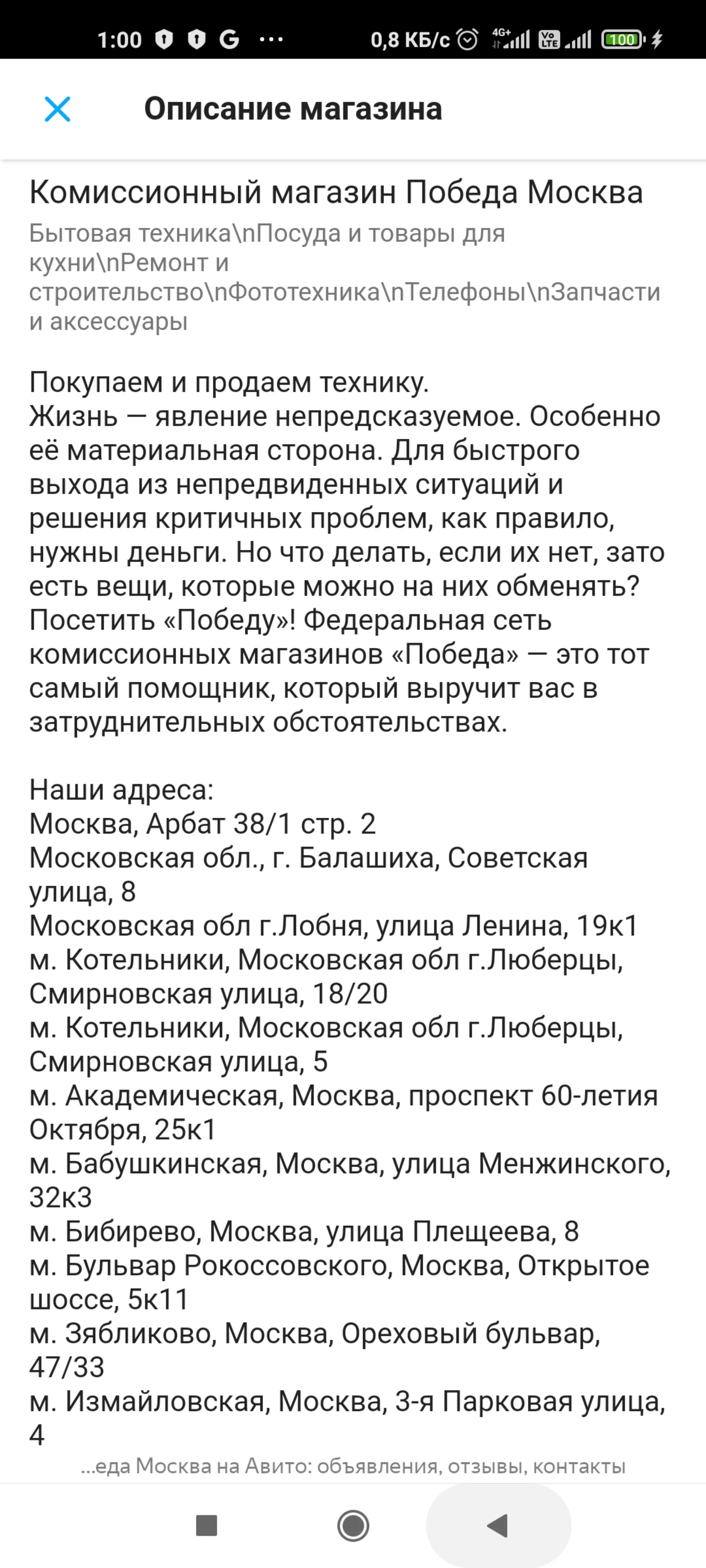 1:00 G ··· 0,8 КБ/с 4G+ Vo LTE 100

Описание магазина

Комиссионный магазин Победа Москва

Бытовая техника\nПосуда и товары для кухни\nРемонт и строительство\nФототехника\nТелефоны\nЗапчасти и аксессуары

Покупаем и продаем технику.
Жизнь — явление непредсказуемое. Особенно её материальная сторона. Для быстрого выхода из непредвиденных ситуаций и решения критичных проблем, как правило, нужны деньги. Но что делать, если их нет, зато есть вещи, которые можно на них обменять? Посетить «Победу»! Федеральная сеть комиссионных магазинов «Победа» — это тот самый помощник, который выручит вас в затруднительных обстоятельствах.

Наши адреса:
Москва, Арбат 38/1 стр. 2
Московская обл., г. Балашиха, Советская улица, 8
Московская обл г.Лобня, улица Ленина, 19к1
м. Котельники, Московская обл г.Люберцы, Смирновская улица, 18/20
м. Котельники, Московская обл г.Люберцы, Смирновская улица, 5
м. Академическая, Москва, проспект 60-летия Октября, 25к1
м. Бабушкинская, Москва, улица Менжинского, 32к3
м. Бибирево, Москва, улица Плещеева, 8
м. Бульвар Рокоссовского, Москва, Открытое шоссе, 5к11
м. Зябликово, Москва, Ореховый бульвар, 47/33
м. Измайловская, Москва, 3-я Парковая улица, 4

...еда Москва на Авито: объявления, отзывы, контакты